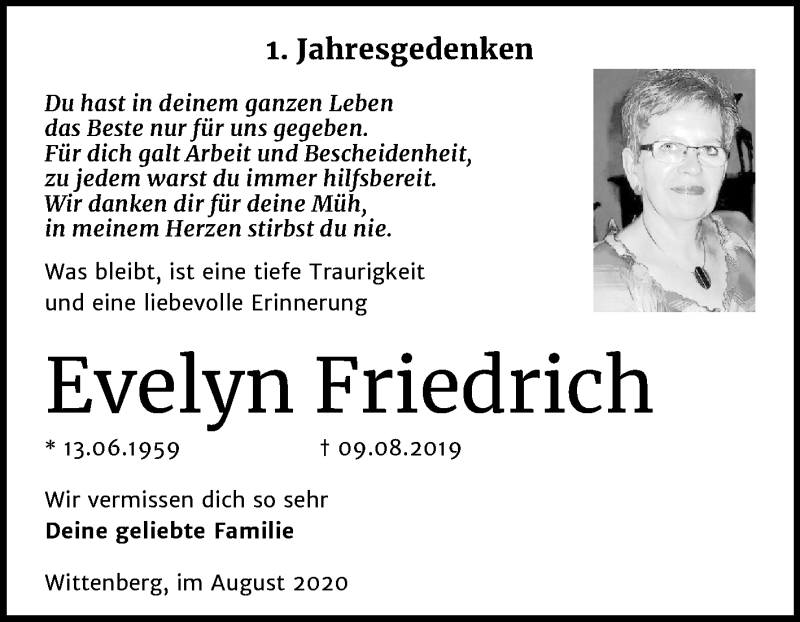 1. Jahresgedenken

Du hast in deinem ganzen Leben
das Beste nur für uns gegeben.
Für dich galt Arbeit und Bescheidenheit,
zu jedem warst du immer hilfsbereit.
Wir danken dir für deine Müh,
in meinem Herzen stirbst du nie.

Was bleibt, ist eine tiefe Traurigkeit
und eine liebevolle Erinnerung

Evelyn Friedrich

* 13.06.1959 † 09.08.2019

Wir vermissen dich so sehr
Deine geliebte Familie

Wittenberg, im August 2020